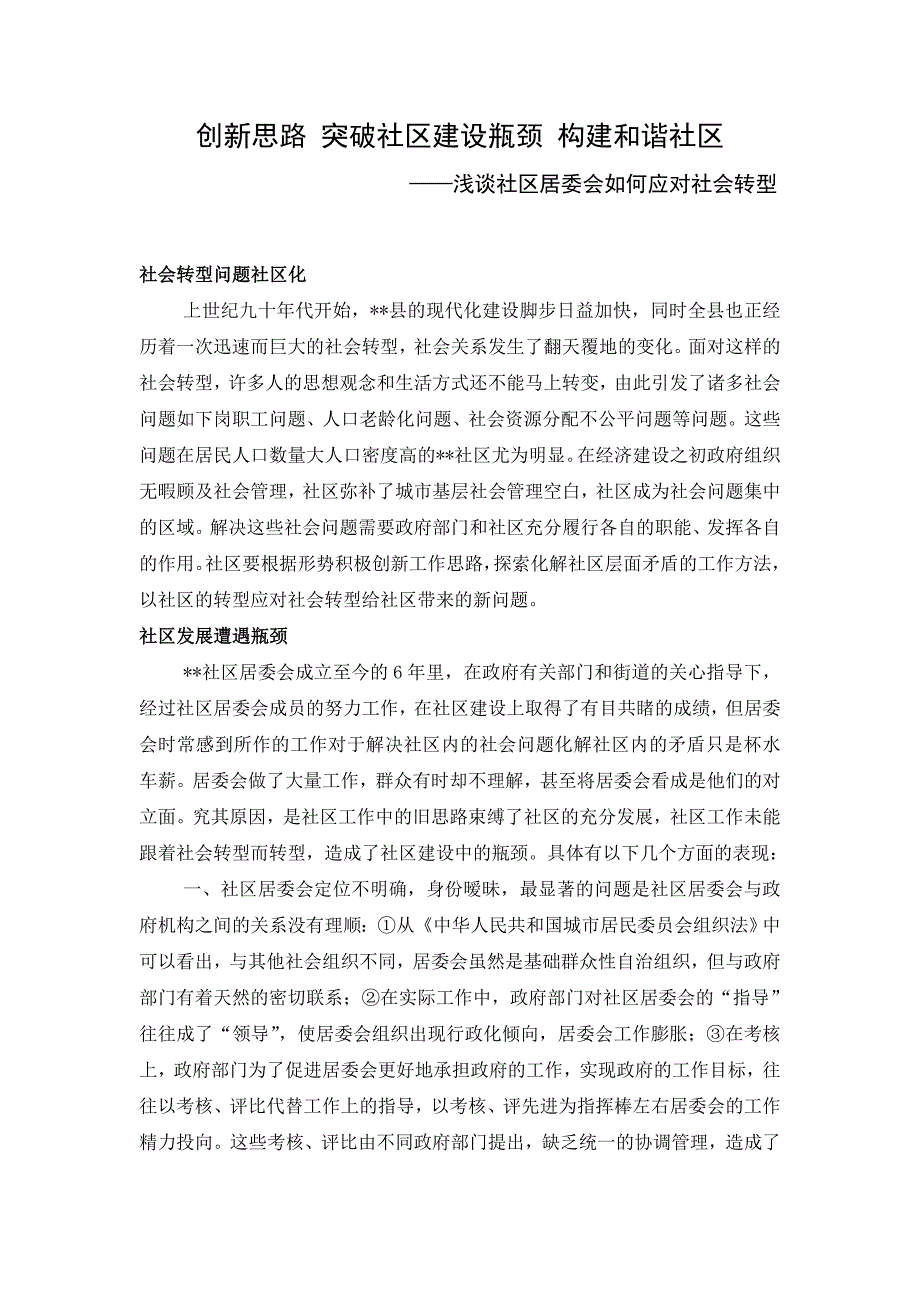 创新思路 突破社区建设瓶颈 构建和谐社区

——浅谈社区居委会如何应对社会转型

社会转型问题社区化

上世纪九十年代开始，**县的现代化建设脚步日益加快，同时全县也正经历着一次迅速而巨大的社会转型，社会关系发生了翻天覆地的变化。面对这样的社会转型，许多人的思想观念和生活方式还不能马上转变，由此引发了诸多社会问题如下岗职工问题、人口老龄化问题、社会资源分配不公平问题等问题。这些问题在居民人口数量大人口密度高的**社区尤为明显。在经济建设之初政府组织无暇顾及社会管理，社区弥补了城市基层社会管理空白，社区成为社会问题集中的区域。解决这些社会问题需要政府部门和社区充分履行各自的职能、发挥各自的作用。社区要根据形势积极创新工作思路，探索化解社区层面矛盾的工作方法，以社区的转型应对社会转型给社区带来的新问题。

社区发展遭遇瓶颈

**社区居委会成立至今的 6 年里，在政府有关部门和街道的关心指导下，经过社区居委会成员的努力工作，在社区建设上取得了有目共睹的成绩，但居委会时常感到所作的工作对于解决社区内的社会问题化解社区内的矛盾只是杯水车薪。居委会做了大量工作，群众有时却不理解，甚至将居委会看成是他们的对立面。究其原因，是社区工作中的旧思路束缚了社区的充分发展，社区工作未能跟着社会转型而转型，造成了社区建设中的瓶颈。具体有以下几个方面的表现：

一、社区居委会定位不明确，身份暧昧，最显著的问题是社区居委会与政府机构之间的关系没有理顺：①从《中华人民共和国城市居民委员会组织法》中可以看出，与其他社会组织不同，居委会虽然是基础群众性自治组织，但与政府部门有着天然的密切联系；②在实际工作中，政府部门对社区居委会的“指导”往往成了“领导”，使居委会组织出现行政化倾向，居委会工作膨胀；③在考核上，政府部门为了促进居委会更好地承担政府的工作，实现政府的工作目标，往往以考核、评比代替工作上的指导，以考核、评先进为指挥棒左右居委会的工作精力投向。这些考核、评比由不同政府部门提出，缺乏统一的协调管理，造成了